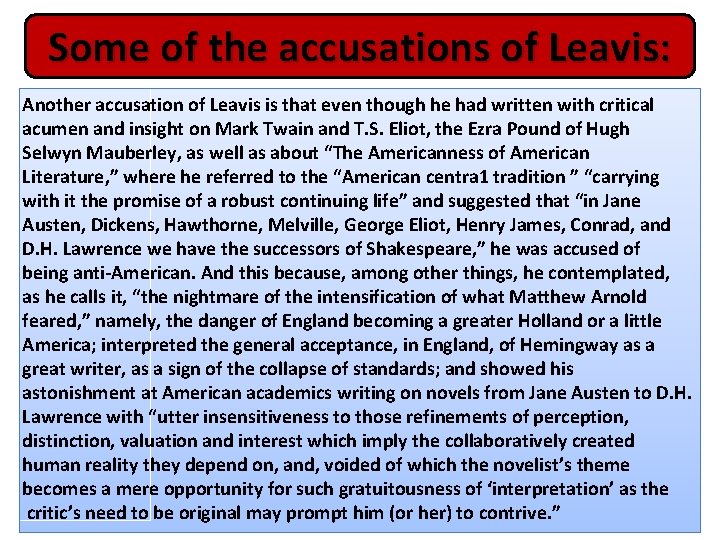 Some of the accusations of Leavis:

Another accusation of Leavis is that even though he had written with critical acumen and insight on Mark Twain and T.S. Eliot, the Ezra Pound of Hugh Selwyn Mauberley, as well as about “The Americanness of American Literature,” where he referred to the “American centra1 tradition ” “carrying with it the promise of a robust continuing life” and suggested that “in Jane Austen, Dickens, Hawthorne, Melville, George Eliot, Henry James, Conrad, and D.H. Lawrence we have the successors of Shakespeare,” he was accused of being anti-American. And this because, among other things, he contemplated, as he calls it, “the nightmare of the intensification of what Matthew Arnold feared,” namely, the danger of England becoming a greater Holland or a little America; interpreted the general acceptance, in England, of Hemingway as a great writer, as a sign of the collapse of standards; and showed his astonishment at American academics writing on novels from Jane Austen to D.H. Lawrence with “utter insensitiveness to those refinements of perception, distinction, valuation and interest which imply the collaboratively created human reality they depend on, and, voided of which the novelist’s theme becomes a mere opportunity for such gratuitousness of ‘interpretation’ as the critic’s need to be original may prompt him (or her) to contrive.”